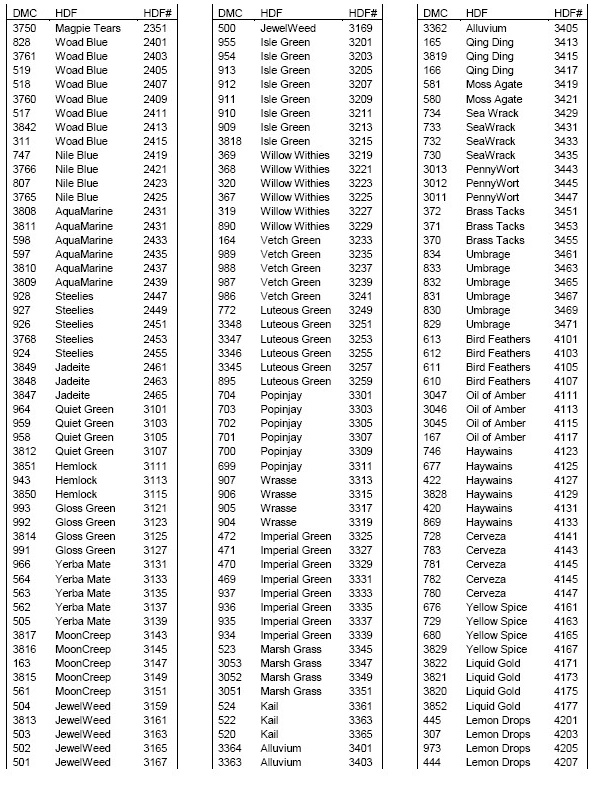 | DMC | HDF | HDF# |
|---|---|---|
| 3750 | Magpie Tears | 2351 |
| 828 | Woad Blue | 2401 |
| 3761 | Woad Blue | 2403 |
| 519 | Woad Blue | 2405 |
| 518 | Woad Blue | 2407 |
| 3760 | Woad Blue | 2409 |
| 517 | Woad Blue | 2411 |
| 3842 | Woad Blue | 2413 |
| 311 | Woad Blue | 2415 |
| 747 | Nile Blue | 2419 |
| 3766 | Nile Blue | 2421 |
| 807 | Nile Blue | 2423 |
| 3765 | Nile Blue | 2425 |
| 3808 | AquaMarine | 2431 |
| 3811 | AquaMarine | 2431 |
| 598 | AquaMarine | 2433 |
| 597 | AquaMarine | 2435 |
| 3810 | AquaMarine | 2437 |
| 3809 | AquaMarine | 2439 |
| 928 | Steelies | 2447 |
| 927 | Steelies | 2449 |
| 926 | Steelies | 2451 |
| 3768 | Steelies | 2453 |
| 924 | Steelies | 2455 |
| 3849 | Jadeite | 2461 |
| 3848 | Jadeite | 2463 |
| 3847 | Jadeite | 2465 |
| 964 | Quiet Green | 3101 |
| 959 | Quiet Green | 3103 |
| 958 | Quiet Green | 3105 |
| 3812 | Quiet Green | 3107 |
| 3851 | Hemlock | 3111 |
| 943 | Hemlock | 3113 |
| 3850 | Hemlock | 3115 |
| 993 | Gloss Green | 3121 |
| 992 | Gloss Green | 3123 |
| 3814 | Gloss Green | 3125 |
| 991 | Gloss Green | 3127 |
| 966 | Yerba Mate | 3131 |
| 564 | Yerba Mate | 3133 |
| 563 | Yerba Mate | 3135 |
| 562 | Yerba Mate | 3137 |
| 505 | Yerba Mate | 3139 |
| 3817 | MoonCreep | 3143 |
| 3816 | MoonCreep | 3145 |
| 163 | MoonCreep | 3147 |
| 3815 | MoonCreep | 3149 |
| 561 | MoonCreep | 3151 |
| 504 | JewelWeed | 3159 |
| 3813 | JewelWeed | 3161 |
| 503 | JewelWeed | 3163 |
| 502 | JewelWeed | 3165 |
| 501 | JewelWeed | 3167 |

| DMC | HDF | HDF# |
|---|---|---|
| 500 | JewelWeed | 3169 |
| 955 | Isle Green | 3201 |
| 954 | Isle Green | 3203 |
| 913 | Isle Green | 3205 |
| 912 | Isle Green | 3207 |
| 911 | Isle Green | 3209 |
| 910 | Isle Green | 3211 |
| 909 | Isle Green | 3213 |
| 3818 | Isle Green | 3215 |
| 369 | Willow Withies | 3219 |
| 368 | Willow Withies | 3221 |
| 320 | Willow Withies | 3223 |
| 367 | Willow Withies | 3225 |
| 319 | Willow Withies | 3227 |
| 890 | Willow Withies | 3229 |
| 164 | Vetch Green | 3233 |
| 989 | Vetch Green | 3235 |
| 988 | Vetch Green | 3237 |
| 987 | Vetch Green | 3239 |
| 986 | Vetch Green | 3241 |
| 772 | Luteous Green | 3249 |
| 3348 | Luteous Green | 3251 |
| 3347 | Luteous Green | 3253 |
| 3346 | Luteous Green | 3255 |
| 3345 | Luteous Green | 3257 |
| 895 | Luteous Green | 3259 |
| 704 | Popinjay | 3301 |
| 703 | Popinjay | 3303 |
| 702 | Popinjay | 3305 |
| 701 | Popinjay | 3307 |
| 700 | Popinjay | 3309 |
| 699 | Popinjay | 3311 |
| 907 | Wrasse | 3313 |
| 906 | Wrasse | 3315 |
| 905 | Wrasse | 3317 |
| 904 | Wrasse | 3319 |
| 472 | Imperial Green | 3325 |
| 471 | Imperial Green | 3327 |
| 470 | Imperial Green | 3329 |
| 469 | Imperial Green | 3331 |
| 937 | Imperial Green | 3333 |
| 936 | Imperial Green | 3335 |
| 935 | Imperial Green | 3337 |
| 934 | Imperial Green | 3339 |
| 523 | Marsh Grass | 3345 |
| 3053 | Marsh Grass | 3347 |
| 3052 | Marsh Grass | 3349 |
| 3051 | Marsh Grass | 3351 |
| 524 | Kail | 3361 |
| 522 | Kail | 3363 |
| 520 | Kail | 3365 |
| 3364 | Alluvium | 3401 |
| 3363 | Alluvium | 3403 |

| DMC | HDF | HDF# |
|---|---|---|
| 3362 | Alluvium | 3405 |
| 165 | Qing Ding | 3413 |
| 3819 | Qing Ding | 3415 |
| 166 | Qing Ding | 3417 |
| 581 | Moss Agate | 3419 |
| 580 | Moss Agate | 3421 |
| 734 | Sea Wrack | 3429 |
| 733 | SeaWrack | 3431 |
| 732 | SeaWrack | 3433 |
| 730 | SeaWrack | 3435 |
| 3013 | PennyWort | 3443 |
| 3012 | PennyWort | 3445 |
| 3011 | PennyWort | 3447 |
| 372 | Brass Tacks | 3451 |
| 371 | Brass Tacks | 3453 |
| 370 | Brass Tacks | 3455 |
| 834 | Umbrage | 3461 |
| 833 | Umbrage | 3463 |
| 832 | Umbrage | 3465 |
| 831 | Umbrage | 3467 |
| 830 | Umbrage | 3469 |
| 829 | Umbrage | 3471 |
| 613 | Bird Feathers | 4101 |
| 612 | Bird Feathers | 4103 |
| 611 | Bird Feathers | 4105 |
| 610 | Bird Feathers | 4107 |
| 3047 | Oil of Amber | 4111 |
| 3046 | Oil of Amber | 4113 |
| 3045 | Oil of Amber | 4115 |
| 167 | Oil of Amber | 4117 |
| 746 | Haywains | 4123 |
| 677 | Haywains | 4125 |
| 422 | Haywains | 4127 |
| 3828 | Haywains | 4129 |
| 420 | Haywains | 4131 |
| 869 | Haywains | 4133 |
| 728 | Cerveza | 4141 |
| 783 | Cerveza | 4143 |
| 781 | Cerveza | 4145 |
| 782 | Cerveza | 4145 |
| 780 | Cerveza | 4147 |
| 676 | Yellow Spice | 4161 |
| 729 | Yellow Spice | 4163 |
| 680 | Yellow Spice | 4165 |
| 3829 | Yellow Spice | 4167 |
| 3822 | Liquid Gold | 4171 |
| 3821 | Liquid Gold | 4173 |
| 3820 | Liquid Gold | 4175 |
| 3852 | Liquid Gold | 4177 |
| 445 | Lemon Drops | 4201 |
| 307 | Lemon Drops | 4203 |
| 973 | Lemon Drops | 4205 |
| 444 | Lemon Drops | 4207 |